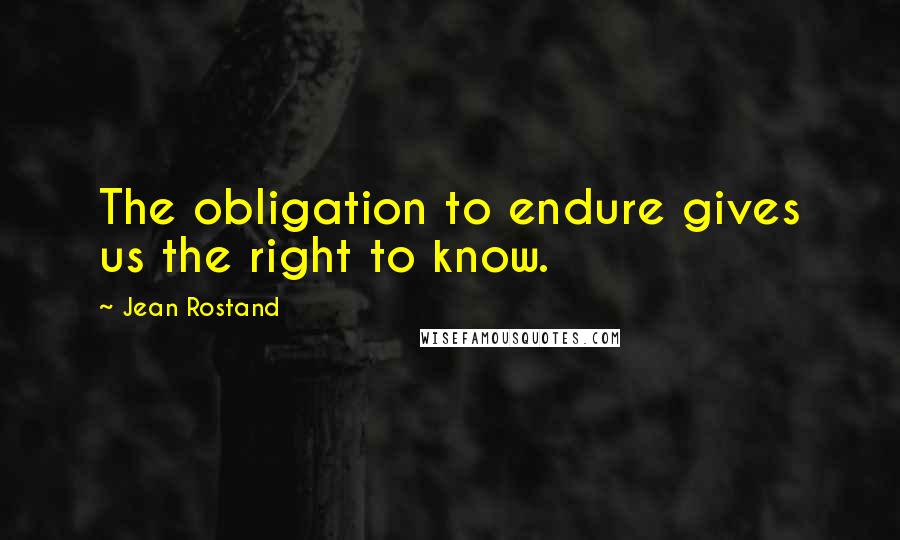 The obligation to endure gives us the right to know.

~ Jean Rostand

WISEFAMOUSQUOTES.COM